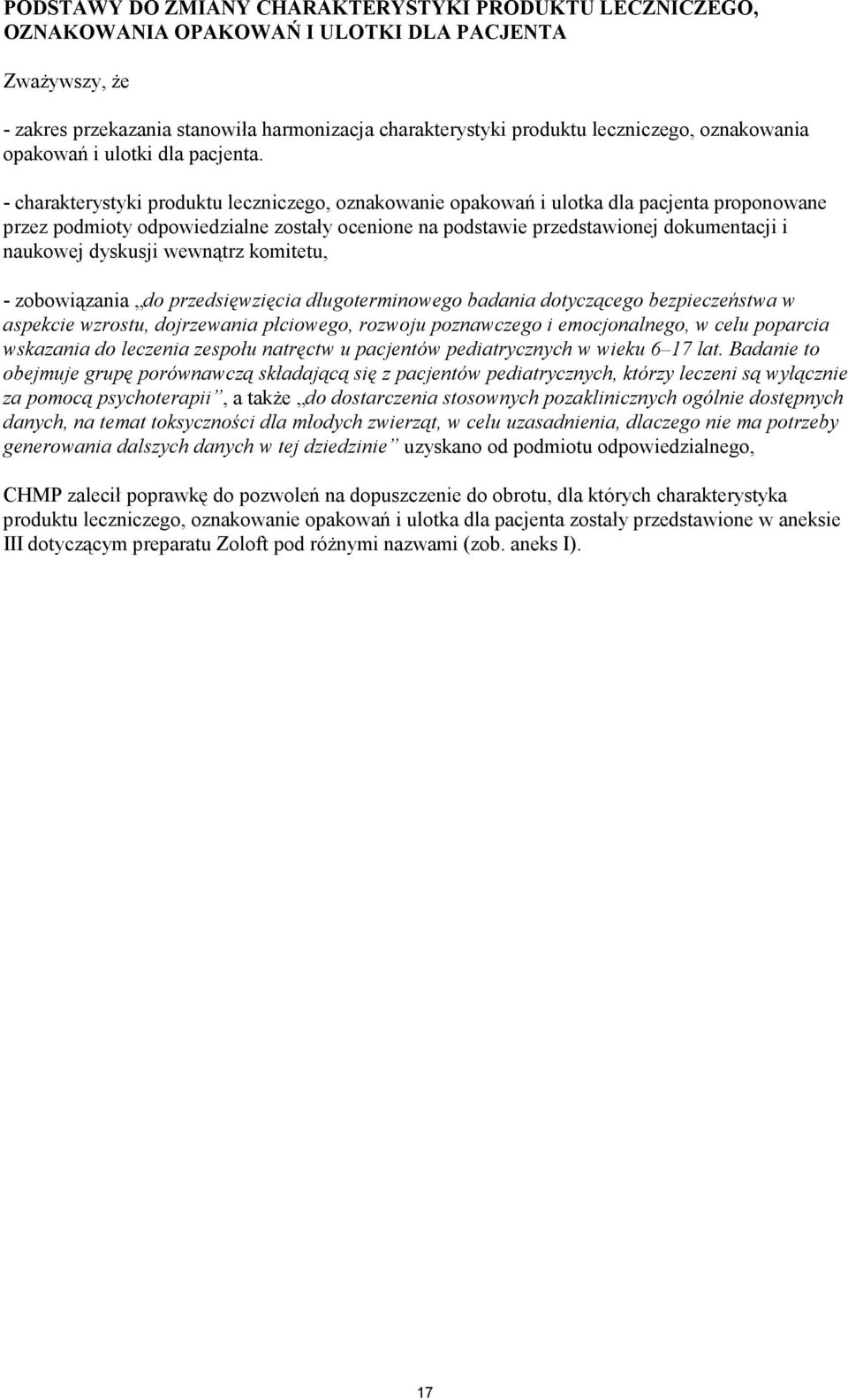 PODSTAWY DO ZMIANY CHARAKTERYSTYKI PRODUKTU LECZNICZEGO, OZNAKOWANIA OPAKOWAŃ I ULOTKI DLA PACJENTA

Zważywszy, że

- zakres przekazania stanowiła harmonizacja charakterystyki produktu leczniczego, oznakowania opakowań i ulotki dla pacjenta.

- charakterystyki produktu leczniczego, oznakowanie opakowań i ulotka dla pacjenta proponowane przez podmioty odpowiedzialne zostały ocenione na podstawie przedstawionej dokumentacji i naukowej dyskusji wewnątrz komitetu,

- zobowiązania „do przedsięwzięcia długoterminowego badania dotyczącego bezpieczeństwa w aspekcie wzrostu, dojrzewania płciowego, rozwoju poznawczego i emocjonalnego, w celu poparcia wskazania do leczenia zespołu natręctw u pacjentów pediatrycznych w wieku 6–17 lat. Badanie to obejmuje grupę porównawczą składającą się z pacjentów pediatrycznych, którzy leczeni są wyłącznie za pomocą psychoterapii”, a także „do dostarczenia stosownych pozaklinicznych ogólnie dostępnych danych, na temat toksyczności dla młodych zwierząt, w celu uzasadnienia, dlaczego nie ma potrzeby generowania dalszych danych w tej dziedzinie” uzyskano od podmiotu odpowiedzialnego,

CHMP zalecił poprawkę do pozwoleń na dopuszczenie do obrotu, dla których charakterystyka produktu leczniczego, oznakowanie opakowań i ulotka dla pacjenta zostały przedstawione w aneksie III dotyczącym preparatu Zoloft pod różnymi nazwami (zob. aneks I).

17